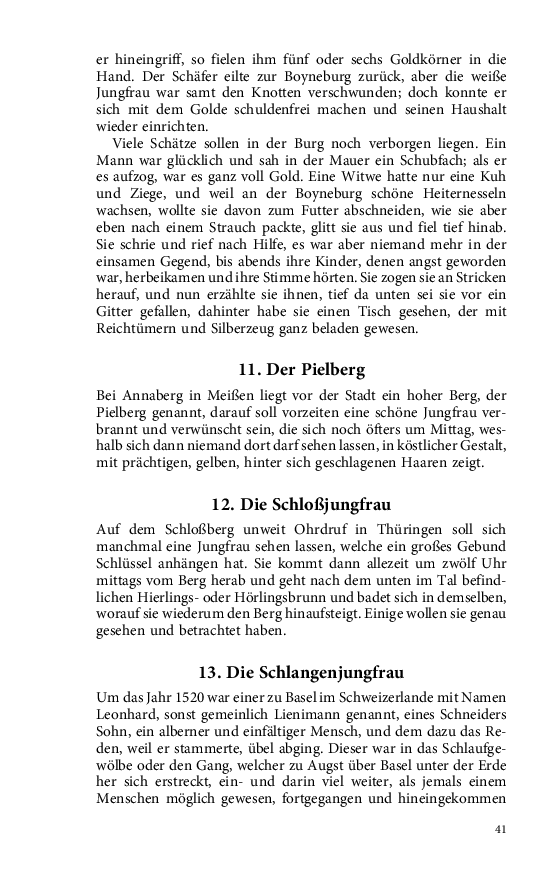 er hineingriff, so fielen ihm fünf oder sechs Goldkörner in die Hand. Der Schäfer eilte zur Boyneburg zurück, aber die weiße Jungfrau war samt den Knotten verschwunden; doch konnte er sich mit dem Golde schuldenfrei machen und seinen Haushalt wieder einrichten.

Viele Schätze sollen in der Burg noch verborgen liegen. Ein Mann war glücklich und sah in der Mauer ein Schubfach; als er es aufzog, war es ganz voll Gold. Eine Witwe hatte nur eine Kuh und Ziege, und weil an der Boyneburg schöne Heiternesseln wachsen, wollte sie davon zum Futter abschneiden, wie sie aber eben nach einem Strauch packte, glitt sie aus und fiel tief hinab. Sie schrie und rief nach Hilfe, es war aber niemand mehr in der einsamen Gegend, bis abends ihre Kinder, denen angst geworden war, herbeikamen und ihre Stimme hörten. Sie zogen sie an Stricken herauf, und nun erzählte sie ihnen, tief da unten sei sie vor ein Gitter gefallen, dahinter habe sie einen Tisch gesehen, der mit Reichtümern und Silberzeug ganz beladen gewesen.

11. Der Pielberg

Bei Annaberg in Meißen liegt vor der Stadt ein hoher Berg, der Pielberg genannt, darauf soll vorzeiten eine schöne Jungfrau verbrannt und verwünscht sein, die sich noch öfters um Mittag, weshalb sich dann niemand dort darf sehen lassen, in köstlicher Gestalt, mit prächtigen, gelben, hinter sich geschlagenen Haaren zeigt.

12. Die Schloßjungfrau

Auf dem Schloßberg unweit Ohrdruf in Thüringen soll sich manchmal eine Jungfrau sehen lassen, welche ein großes Gebund Schlüssel anhängen hat. Sie kommt dann allezeit um zwölf Uhr mittags vom Berg herab und geht nach dem unten im Tal befindlichen Hierlings- oder Hörlingsbrunn und badet sich in demselben, worauf sie wiederum den Berg hinaufsteigt. Einige wollen sie genau gesehen und betrachtet haben.

13. Die Schlangenjungfrau

Um das Jahr 1520 war einer zu Basel im Schweizerlande mit Namen Leonhard, sonst gemeinlich Lienimann genannt, eines Schneiders Sohn, ein alberner und einfältiger Mensch, und dem dazu das Reden, weil er stammerte, übel abging. Dieser war in das Schlaufgewölbe oder den Gang, welcher zu Augst über Basel unter der Erde her sich erstreckt, ein- und darin viel weiter, als jemals einem Menschen möglich gewesen, fortgegangen und hineingekommen

41